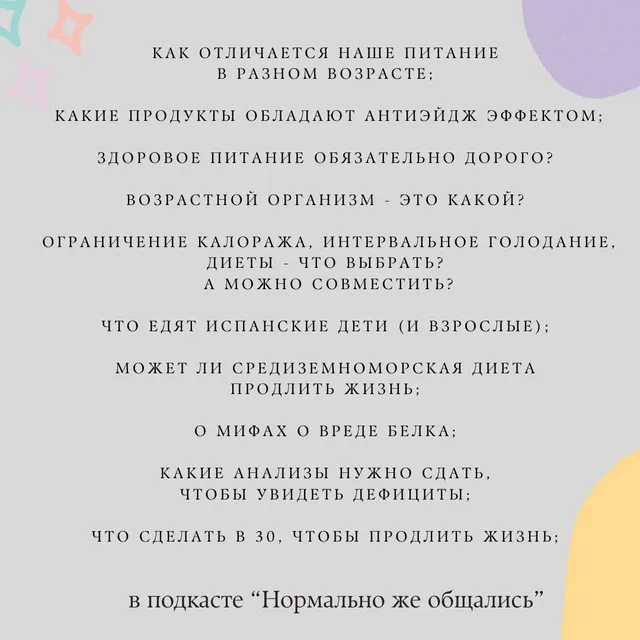 КАК ОТЛИЧАЕТСЯ НАШЕ ПИТАНИЕ В РАЗНОМ ВОЗРАСТЕ;

КАКИЕ ПРОДУКТЫ ОБЛАДАЮТ АНТИЭЙДЖ ЭФФЕКТОМ;

ЗДОРОВОЕ ПИТАНИЕ ОБЯЗАТЕЛЬНО ДОРОГО?

ВОЗРАСТНОЙ ОРГАНИЗМ - ЭТО КАКОЙ?

ОГРАНИЧЕНИЕ КАЛОРАЖА, ИНТЕРВАЛЬНОЕ ГОЛОДАНИЕ, ДИЕТЫ - ЧТО ВЫБРАТЬ? А МОЖНО СОВМЕСТИТЬ?

ЧТО ЕДЯТ ИСПАНСКИЕ ДЕТИ (И ВЗРОСЛЫЕ);

МОЖЕТ ЛИ СРЕДИЗЕМНОМОРСКАЯ ДИЕТА ПРОДЛИТЬ ЖИЗНЬ;

О МИФАХ О ВРЕДЕ БЕЛКА;

КАКИЕ АНАЛИЗЫ НУЖНО СДАТЬ, ЧТОБЫ УВИДЕТЬ ДЕФИЦИТЫ;

ЧТО СДЕЛАТЬ В 30, ЧТОБЫ ПРОДЛИТЬ ЖИЗНЬ;

в подкасте “Нормально же общались”